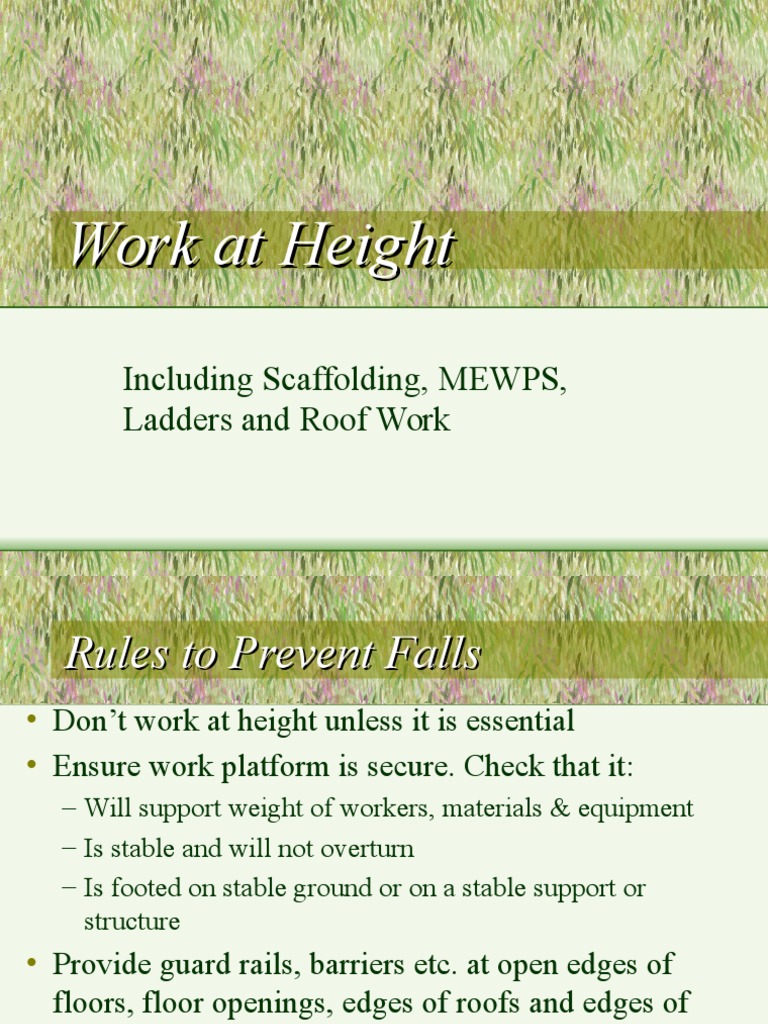 Work at Height

Including Scaffolding, MEWPS, Ladders and Roof Work

Rules to Prevent Falls

• Don’t work at height unless it is essential
• Ensure work platform is secure. Check that it:
– Will support weight of workers, materials & equipment
– Is stable and will not overturn
– Is footed on stable ground or on a stable support or structure
• Provide guard rails, barriers etc. at open edges of floors, floor openings, edges of roofs and edges of